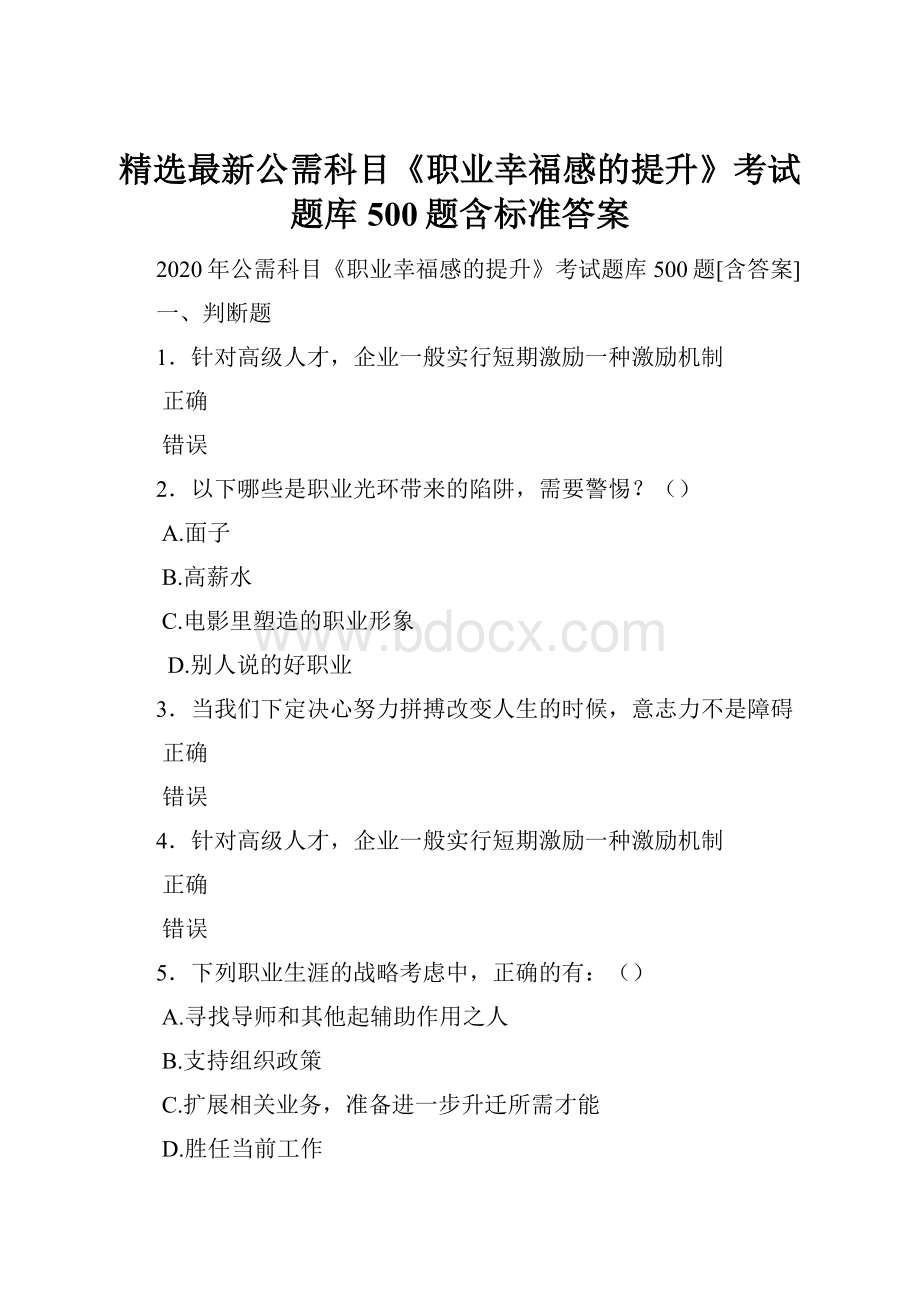 精选最新公需科目《职业幸福感的提升》考试题库 500 题含标准答案

2020 年公需科目《职业幸福感的提升》考试题库 500 题[含答案]

一、判断题

1．针对高级人才，企业一般实行短期激励一种激励机制

正确

错误

2．以下哪些是职业光环带来的陷阱，需要警惕？（）

A.面子

B.高薪水

C.电影里塑造的职业形象

D.别人说的好职业

3．当我们下定决心努力拼搏改变人生的时候，意志力不是障碍

正确

错误

4．针对高级人才，企业一般实行短期激励一种激励机制

正确

错误

5．下列职业生涯的战略考虑中，正确的有：（）

A.寻找导师和其他起辅助作用之人

B.支持组织政策

C.扩展相关业务，准备进一步升迁所需才能

D.胜任当前工作

www.bdocx.com